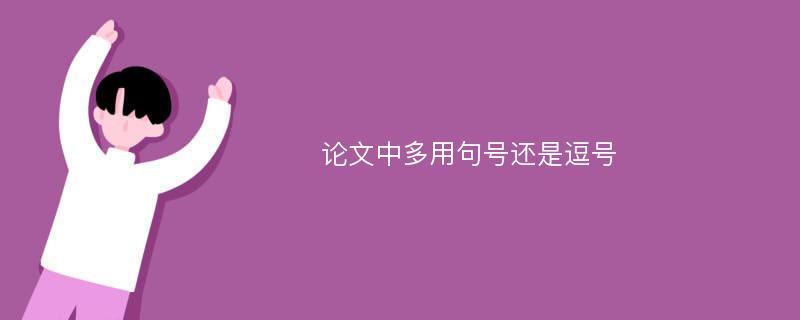 论文中多用句号还是逗号